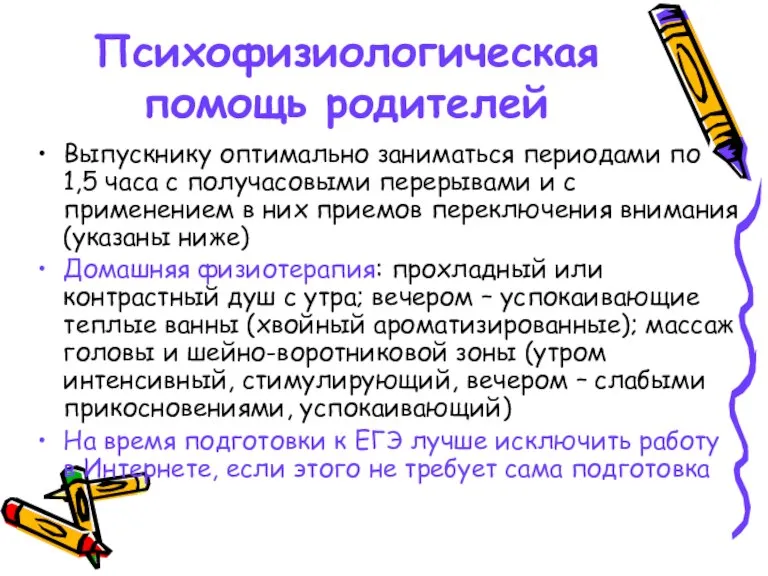 Психофизиологическая помощь родителей

• Выпускнику оптимально заниматься периодами по 1,5 часа с получасовыми перерывами и с применением в них приемов переключения внимания (указаны ниже)

• Домашняя физиотерапия: прохладный или контрастный душ с утра; вечером – успокаивающие теплые ванны (хвойный ароматизированные); массаж головы и шейно-воротниковой зоны (утром интенсивный, стимулирующий, вечером – слабыми прикосновениями, успокаивающий)

• На время подготовки к ЕГЭ лучше исключить работу в Интернете, если этого не требует сама подготовка